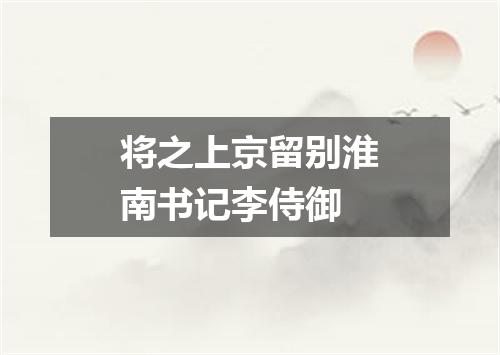 将之上京留别淮南书记李侍御